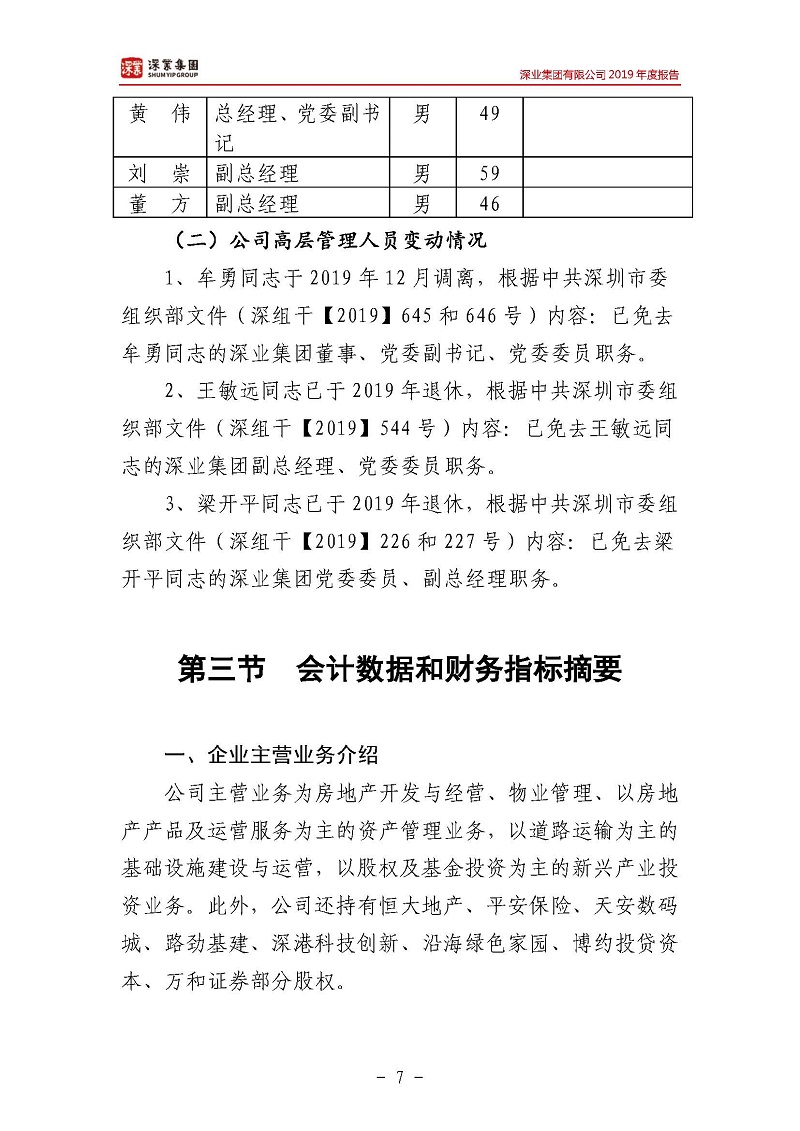 深業集團 SHUM YIP GROUP

深业集团有限公司 2019 年度报告

| 黄　伟 | 总经理、党委副书记 | 男 | 49 | |
|---|---|---|---|---|
| 刘　崇 | 副总经理 | 男 | 59 | |
| 董　方 | 副总经理 | 男 | 46 | |

（二）公司高层管理人员变动情况

1、牟勇同志于 2019 年 12 月调离，根据中共深圳市委组织部文件（深组干【2019】645 和 646 号）内容：已免去牟勇同志的深业集团董事、党委副书记、党委委员职务。

2、王敏远同志已于 2019 年退休，根据中共深圳市委组织部文件（深组干【2019】544 号）内容：已免去王敏远同志的深业集团副总经理、党委委员职务。

3、梁开平同志已于 2019 年退休，根据中共深圳市委组织部文件（深组干【2019】226 和 227 号）内容：已免去梁开平同志的深业集团党委委员、副总经理职务。

第三节　会计数据和财务指标摘要

一、企业主营业务介绍

公司主营业务为房地产开发与经营、物业管理、以房地产产品及运营服务为主的资产管理业务，以道路运输为主的基础设施建设与运营，以股权及基金投资为主的新兴产业投资业务。此外，公司还持有恒大地产、平安保险、天安数码城、路劲基建、深港科技创新、沿海绿色家园、博约投贷资本、万和证券部分股权。

- 7 -